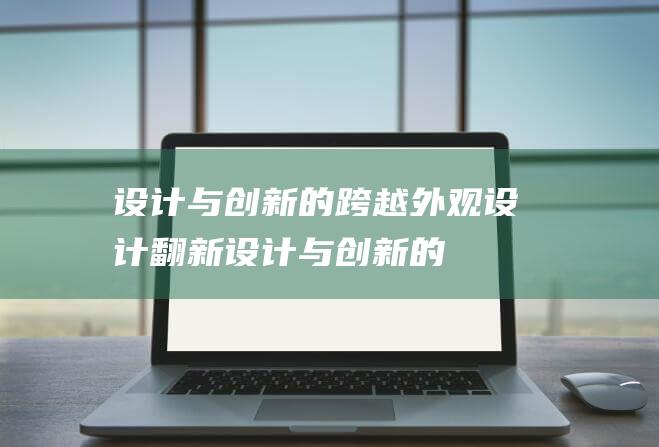 设计与创新的跨越外观设计翻新设计与创新的